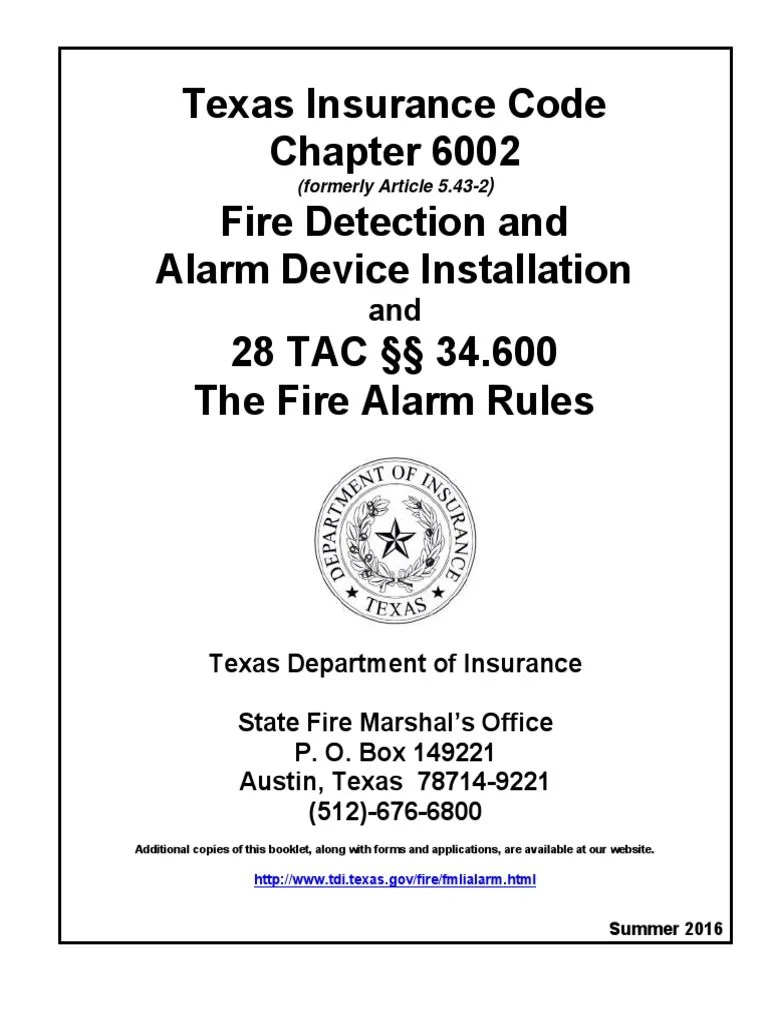 Texas Insurance Code
Chapter 6002
(formerly Article 5.43-2)
Fire Detection and
Alarm Device Installation
and
28 TAC §§ 34.600
The Fire Alarm Rules

DEPARTMENT OF INSURANCE
TEXAS

Texas Department of Insurance

State Fire Marshal's Office
P. O. Box 149221
Austin, Texas 78714-9221
(512)-676-6800

Additional copies of this booklet, along with forms and applications, are available at our website.

http://www.tdi.texas.gov/fire/fmlialarm.html

Summer 2016